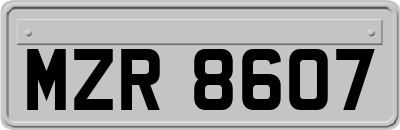 MZR 8607